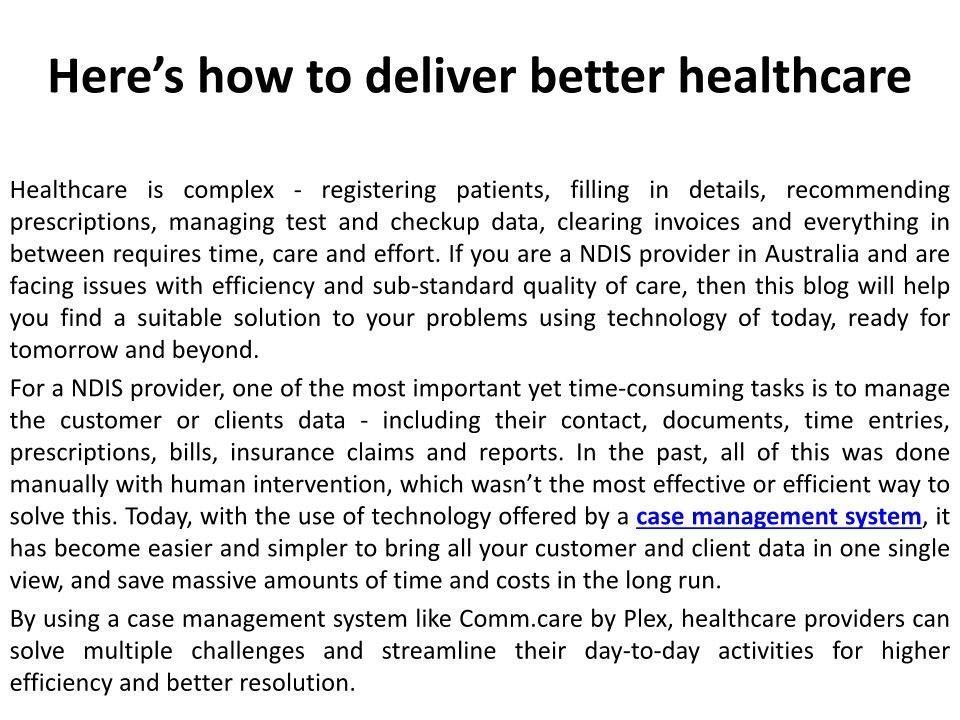 Here’s how to deliver better healthcare

Healthcare is complex - registering patients, filling in details, recommending prescriptions, managing test and checkup data, clearing invoices and everything in between requires time, care and effort. If you are a NDIS provider in Australia and are facing issues with efficiency and sub-standard quality of care, then this blog will help you find a suitable solution to your problems using technology of today, ready for tomorrow and beyond.

For a NDIS provider, one of the most important yet time-consuming tasks is to manage the customer or clients data - including their contact, documents, time entries, prescriptions, bills, insurance claims and reports. In the past, all of this was done manually with human intervention, which wasn’t the most effective or efficient way to solve this. Today, with the use of technology offered by a case management system, it has become easier and simpler to bring all your customer and client data in one single view, and save massive amounts of time and costs in the long run.

By using a case management system like Comm.care by Plex, healthcare providers can solve multiple challenges and streamline their day-to-day activities for higher efficiency and better resolution.